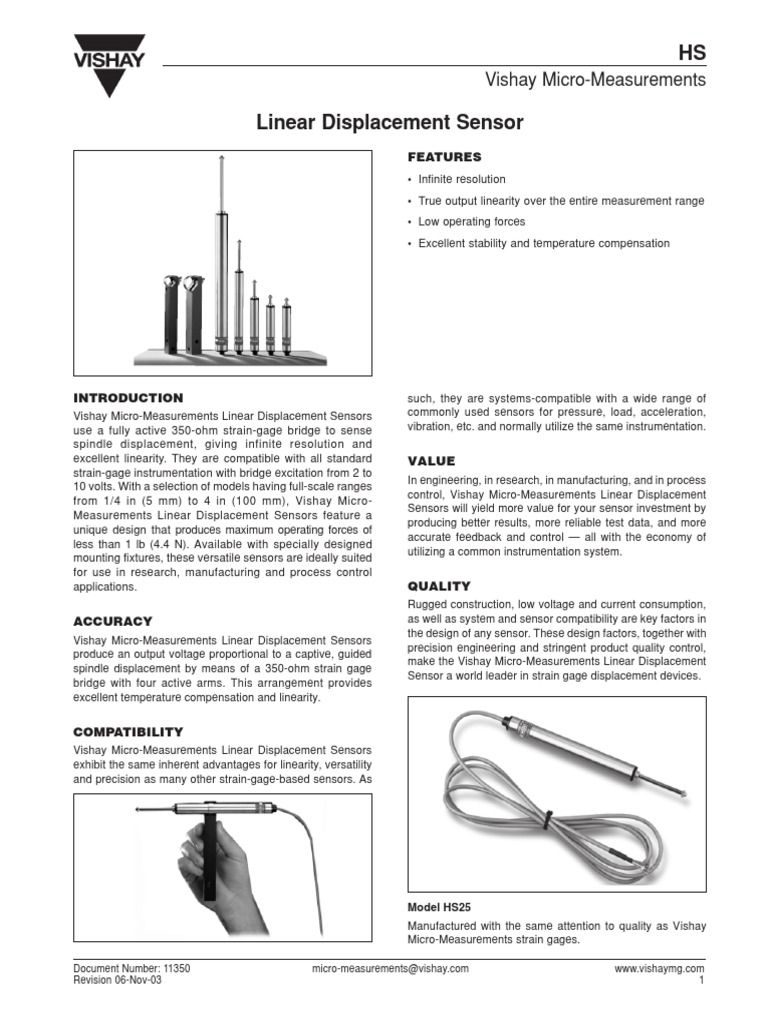 VISHAY

HS

Vishay Micro-Measurements

Linear Displacement Sensor

FEATURES

• Infinite resolution

• True output linearity over the entire measurement range

• Low operating forces

• Excellent stability and temperature compensation

INTRODUCTION

Vishay Micro-Measurements Linear Displacement Sensors use a fully active 350-ohm strain-gage bridge to sense spindle displacement, giving infinite resolution and excellent linearity. They are compatible with all standard strain-gage instrumentation with bridge excitation from 2 to 10 volts. With a selection of models having full-scale ranges from 1/4 in (5 mm) to 4 in (100 mm), Vishay Micro-Measurements Linear Displacement Sensors feature a unique design that produces maximum operating forces of less than 1 lb (4.4 N). Available with specially designed mounting fixtures, these versatile sensors are ideally suited for use in research, manufacturing and process control applications.

ACCURACY

Vishay Micro-Measurements Linear Displacement Sensors produce an output voltage proportional to a captive, guided spindle displacement by means of a 350-ohm strain gage bridge with four active arms. This arrangement provides excellent temperature compensation and linearity.

COMPATIBILITY

Vishay Micro-Measurements Linear Displacement Sensors exhibit the same inherent advantages for linearity, versatility and precision as many other strain-gage-based sensors. As such, they are systems-compatible with a wide range of commonly used sensors for pressure, load, acceleration, vibration, etc. and normally utilize the same instrumentation.

VALUE

In engineering, in research, in manufacturing, and in process control, Vishay Micro-Measurements Linear Displacement Sensors will yield more value for your sensor investment by producing better results, more reliable test data, and more accurate feedback and control — all with the economy of utilizing a common instrumentation system.

QUALITY

Rugged construction, low voltage and current consumption, as well as system and sensor compatibility are key factors in the design of any sensor. These design factors, together with precision engineering and stringent product quality control, make the Vishay Micro-Measurements Linear Displacement Sensor a world leader in strain gage displacement devices.

Model HS25

Manufactured with the same attention to quality as Vishay Micro-Measurements strain gages.

Document Number: 11350
Revision 06-Nov-03

micro-measurements@vishay.com

www.vishaymg.com
1